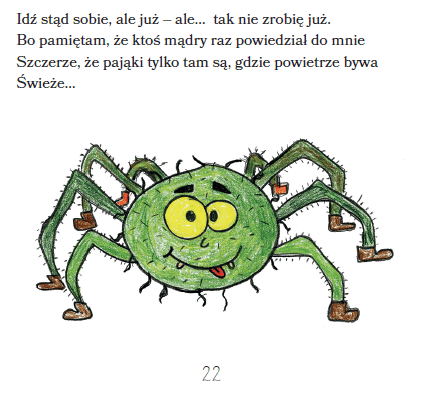 Idź stąd sobie, ale już – ale... tak nie zrobię już.
Bo pamiętam, że ktoś mądry raz powiedział do mnie
Szczerze, że pająki tylko tam są, gdzie powietrze bywa
Świeże...

22